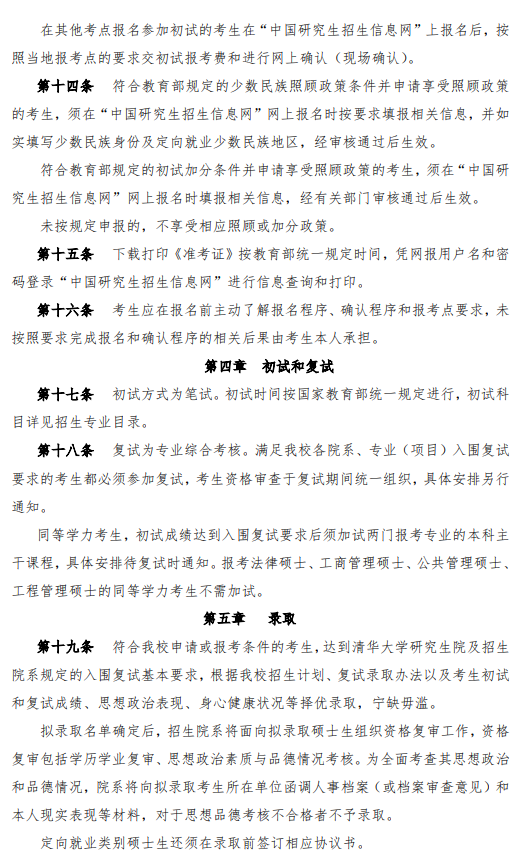 在其他考点报名参加初试的考生在“中国研究生招生信息网”上报名后，按照当地报考点的要求交初试报考费和进行网上确认（现场确认）。

第十四条　符合教育部规定的少数民族照顾政策条件并申请享受照顾政策的考生，须在“中国研究生招生信息网”网上报名时按要求填报相关信息，并如实填写少数民族身份及定向就业少数民族地区，经审核通过后生效。

符合教育部规定的初试加分条件并申请享受照顾政策的考生，须在“中国研究生招生信息网”网上报名时填报相关信息，经有关部门审核通过后生效。

未按规定申报的，不享受相应照顾或加分政策。

第十五条　下载打印《准考证》按教育部统一规定时间，凭网报用户名和密码登录“中国研究生招生信息网”进行信息查询和打印。

第十六条　考生应在报名前主动了解报名程序、确认程序和报考点要求，未按照要求完成报名和确认程序的相关后果由考生本人承担。

第四章　初试和复试

第十七条　初试方式为笔试。初试时间按国家教育部统一规定进行，初试科目详见招生专业目录。

第十八条　复试为专业综合考核。满足我校各院系、专业（项目）入围复试要求的考生都必须参加复试，考生资格审查于复试期间统一组织，具体安排另行通知。

同等学力考生，初试成绩达到入围复试要求后须加试两门报考专业的本科主干课程，具体安排待复试时通知。报考法律硕士、工商管理硕士、公共管理硕士、工程管理硕士的同等学力考生不需加试。

第五章　录取

第十九条　符合我校申请或报考条件的考生，达到清华大学研究生院及招生院系规定的入围复试基本要求，根据我校招生计划、复试录取办法以及考生初试和复试成绩、思想政治表现、身心健康状况等择优录取，宁缺毋滥。

拟录取名单确定后，招生院系将面向拟录取硕士生组织资格复审工作，资格复审包括学历学业复审、思想政治素质与品德情况考核。为全面考查其思想政治和品德情况，院系将向拟录取考生所在单位函调人事档案（或档案审查意见）和本人现实表现等材料，对于思想品德考核不合格者不予录取。

定向就业类别硕士生还须在录取前签订相应协议书。